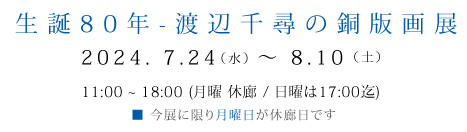 生誕80年 - 渡辺千尋の銅版画展

2024. 7.24（水）〜 8.10（土）

11:00 ~ 18:00 (月曜 休廊 / 日曜は17:00迄)

■ 今展に限り月曜日が休廊日です